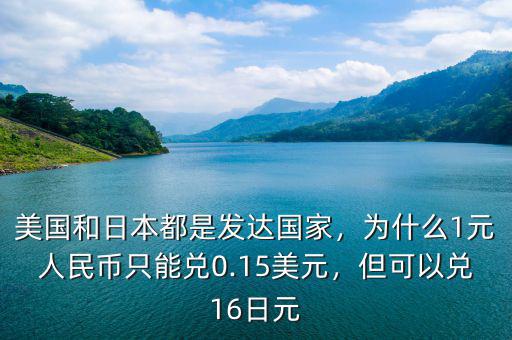 美国和日本都是发达国家，为什么1元人民币只能兑0.15美元，但可以兑16日元